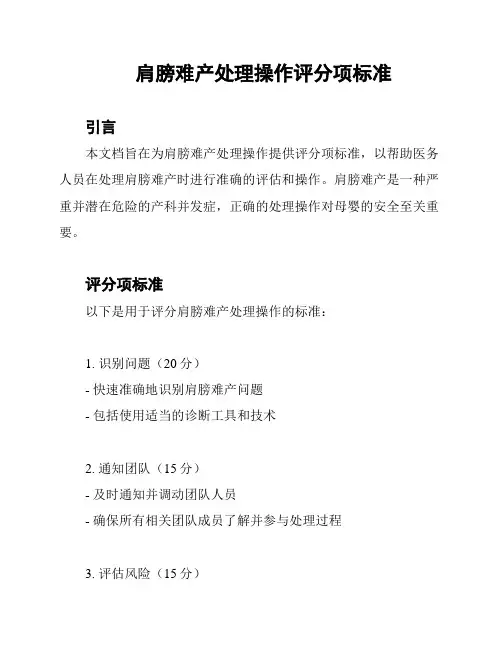 肩膀难产处理操作评分项标准

引言

本文档旨在为肩膀难产处理操作提供评分项标准，以帮助医务人员在处理肩膀难产时进行准确的评估和操作。肩膀难产是一种严重并潜在危险的产科并发症，正确的处理操作对母婴的安全至关重要。

评分项标准

以下是用于评分肩膀难产处理操作的标准：

1. 识别问题（20 分）
- 快速准确地识别肩膀难产问题
- 包括使用适当的诊断工具和技术

2. 通知团队（15 分）
- 及时通知并调动团队人员
- 确保所有相关团队成员了解并参与处理过程

3. 评估风险（15 分）